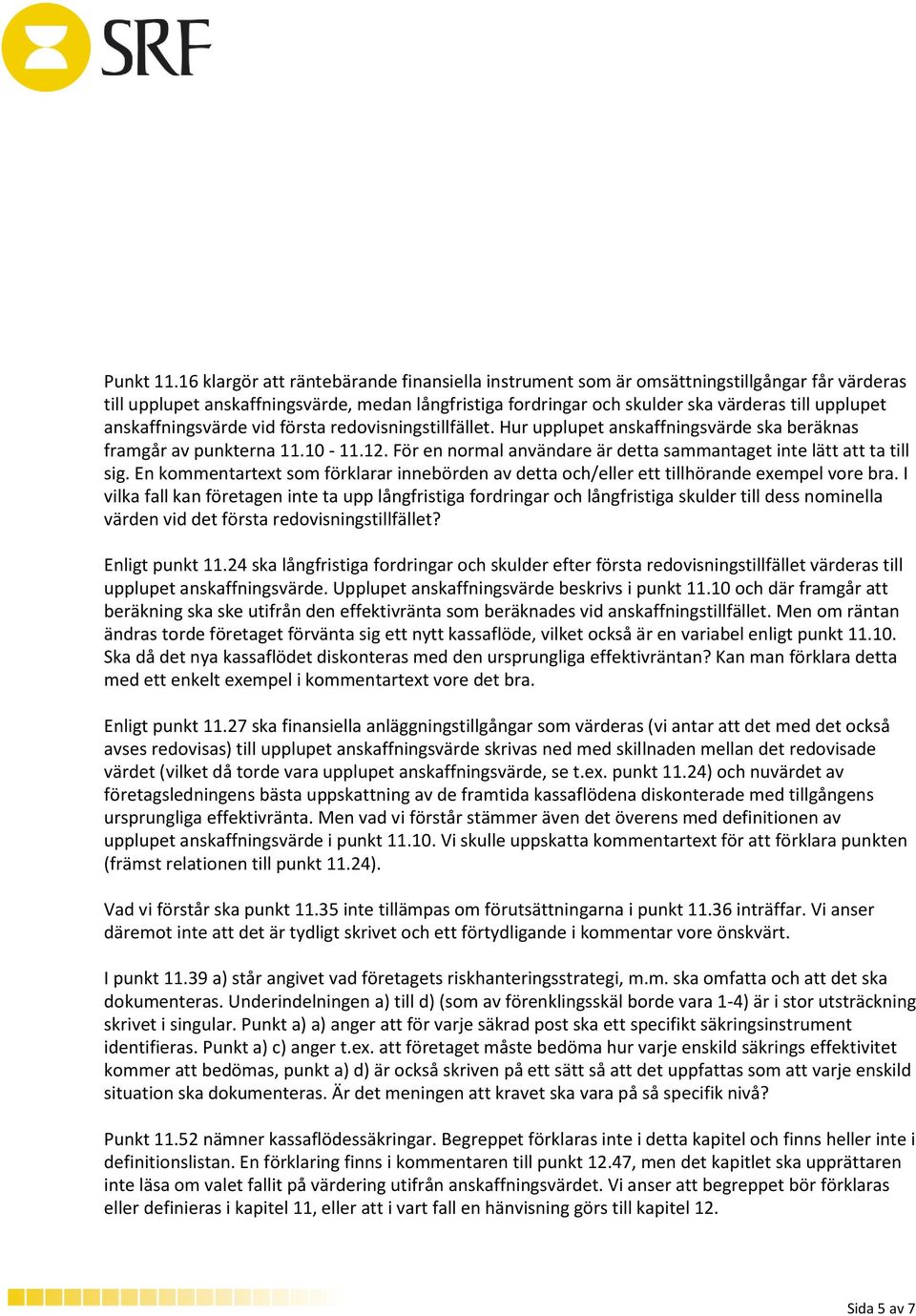 SRF

Punkt 11.16 klargör att räntebärande finansiella instrument som är omsättningstillgångar får värderas till upplupet anskaffningsvärde, medan långfristiga fordringar och skulder ska värderas till upplupet anskaffningsvärde vid första redovisningstillfället. Hur upplupet anskaffningsvärde ska beräknas framgår av punkterna 11.10 - 11.12. För en normal användare är detta sammantaget inte lätt att ta till sig. En kommentartext som förklarar innebörden av detta och/eller ett tillhörande exempel vore bra. I vilka fall kan företagen inte ta upp långfristiga fordringar och långfristiga skulder till dess nominella värden vid det första redovisningstillfället?

Enligt punkt 11.24 ska långfristiga fordringar och skulder efter första redovisningstillfället värderas till upplupet anskaffningsvärde. Upplupet anskaffningsvärde beskrivs i punkt 11.10 och där framgår att beräkning ska ske utifrån den effektivränta som beräknades vid anskaffningstillfället. Men om räntan ändras torde företaget förvänta sig ett nytt kassaflöde, vilket också är en variabel enligt punkt 11.10. Ska då det nya kassaflödet diskonteras med den ursprungliga effektivräntan? Kan man förklara detta med ett enkelt exempel i kommentartext vore det bra.

Enligt punkt 11.27 ska finansiella anläggningstillgångar som värderas (vi antar att det med det också avses redovisas) till upplupet anskaffningsvärde skrivas ned med skillnaden mellan det redovisade värdet (vilket då torde vara upplupet anskaffningsvärde, se t.ex. punkt 11.24) och nuvärdet av företagsledningens bästa uppskattning av de framtida kassaflödena diskonterade med tillgångens ursprungliga effektivränta. Men vad vi förstår stämmer även det överens med definitionen av upplupet anskaffningsvärde i punkt 11.10. Vi skulle uppskatta kommentartext för att förklara punkten (främst relationen till punkt 11.24).

Vad vi förstår ska punkt 11.35 inte tillämpas om förutsättningarna i punkt 11.36 inträffar. Vi anser däremot inte att det är tydligt skrivet och ett förtydligande i kommentar vore önskvärt.

I punkt 11.39 a) står angivet vad företagets riskhanteringsstrategi, m.m. ska omfatta och att det ska dokumenteras. Underindelningen a) till d) (som av förenklingsskäl borde vara 1-4) är i stor utsträckning skrivet i singular. Punkt a) a) anger att för varje säkrad post ska ett specifikt säkringsinstrument identifieras. Punkt a) c) anger t.ex. att företaget måste bedöma hur varje enskild säkrings effektivitet kommer att bedömas, punkt a) d) är också skriven på ett sätt så att det uppfattas som att varje enskild situation ska dokumenteras. Är det meningen att kravet ska vara på så specifik nivå?

Punkt 11.52 nämner kassaflödessäkringar. Begreppet förklaras inte i detta kapitel och finns heller inte i definitionslistan. En förklaring finns i kommentaren till punkt 12.47, men det kapitlet ska upprättaren inte läsa om valet fallit på värdering utifrån anskaffningsvärdet. Vi anser att begreppet bör förklaras eller definieras i kapitel 11, eller att i vart fall en hänvisning görs till kapitel 12.

Sida 5 av 7